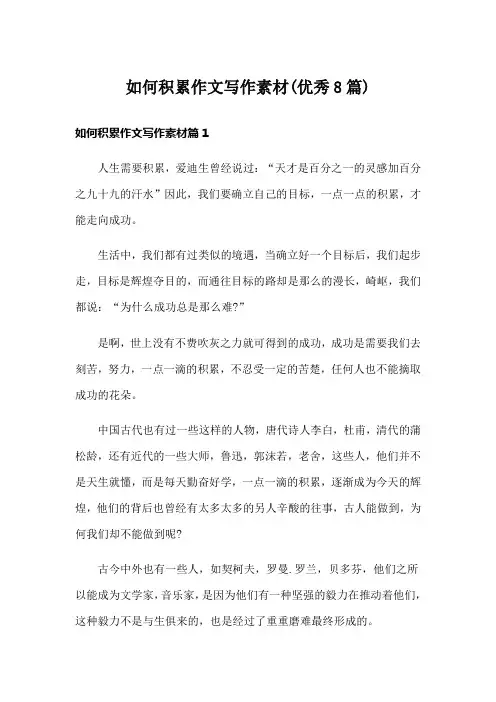 如何积累作文写作素材(优秀8篇)

如何积累作文写作素材篇1

人生需要积累，爱迪生曾经说过：“天才是百分之一的灵感加百分之九十九的汗水”因此，我们要确立自己的目标，一点一点的积累，才能走向成功。

生活中，我们都有过类似的境遇，当确立好一个目标后，我们起步走，目标是辉煌夺目的，而通往目标的路却是那么的漫长，崎岖，我们都说：“为什么成功总是那么难?”

是啊，世上没有不费吹灰之力就可得到的成功，成功是需要我们去刻苦，努力，一点一滴的积累，不忍受一定的苦楚，任何人也不能摘取成功的花朵。

中国古代也有过一些这样的人物，唐代诗人李白，杜甫，清代的蒲松龄，还有近代的一些大师，鲁迅，郭沫若，老舍，这些人，他们并不是天生就懂，而是每天勤奋好学，一点一滴的积累，逐渐成为今天的辉煌，他们的背后也曾经有太多太多的另人辛酸的往事，古人能做到，为何我们却不能做到呢?

古今中外也有一些人，如契柯夫，罗曼.罗兰，贝多芬，他们之所以能成为文学家，音乐家，是因为他们有一种坚强的毅力在推动着他们，这种毅力不是与生俱来的，也是经过了重重磨难最终形成的。